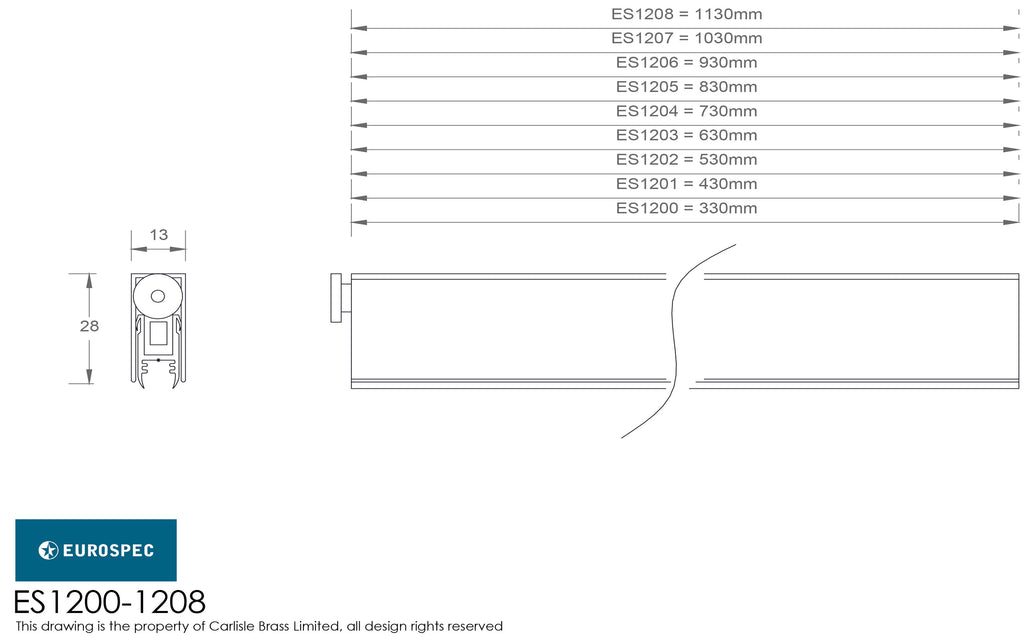 ES1208 = 1130mm
ES1207 = 1030mm
ES1206 = 930mm
ES1205 = 830mm
ES1204 = 730mm
ES1203 = 630mm
ES1202 = 530mm
ES1201 = 430mm
ES1200 = 330mm

13

28

EUROSPEC

ES1200-1208

This drawing is the property of Carlisle Brass Limited, all design rights reserved